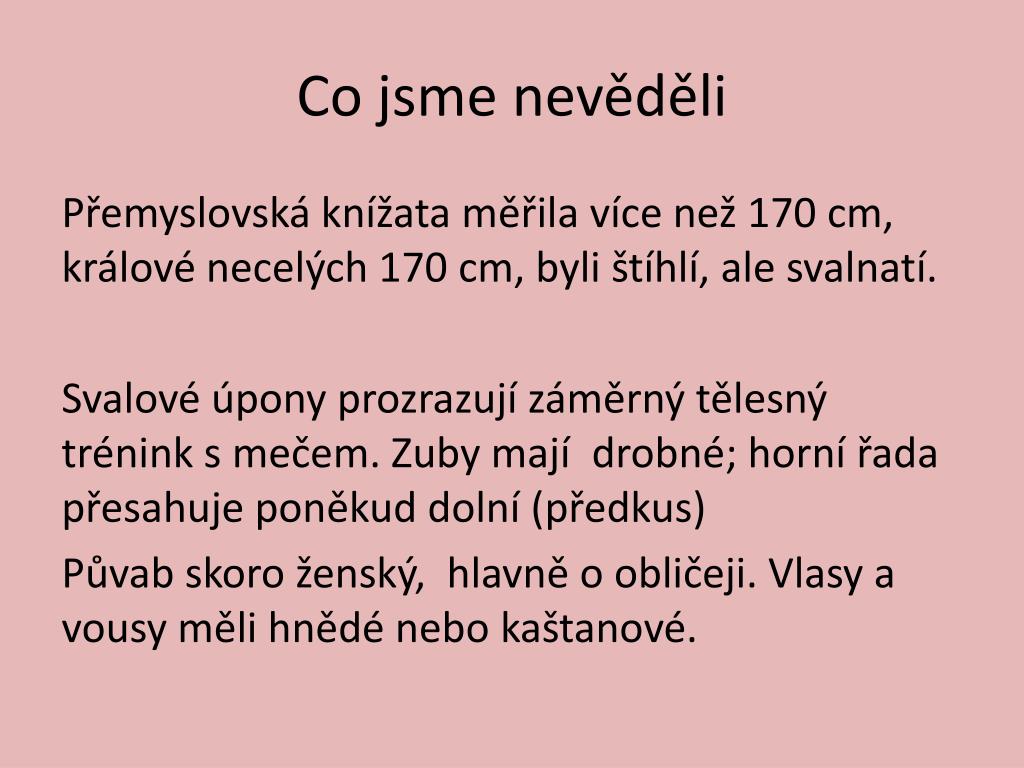 Co jsme nevěděli

Přemyslovská knížata měřila více než 170 cm, králové necelých 170 cm, byli štíhlí, ale svalnatí.

Svalové úpony prozrazují záměrný tělesný trénink s mečem. Zuby mají drobné; horní řada přesahuje poněkud dolní (předkus)

Půvab skoro ženský, hlavně o obličeji. Vlasy a vousy měli hnědé nebo kaštanové.